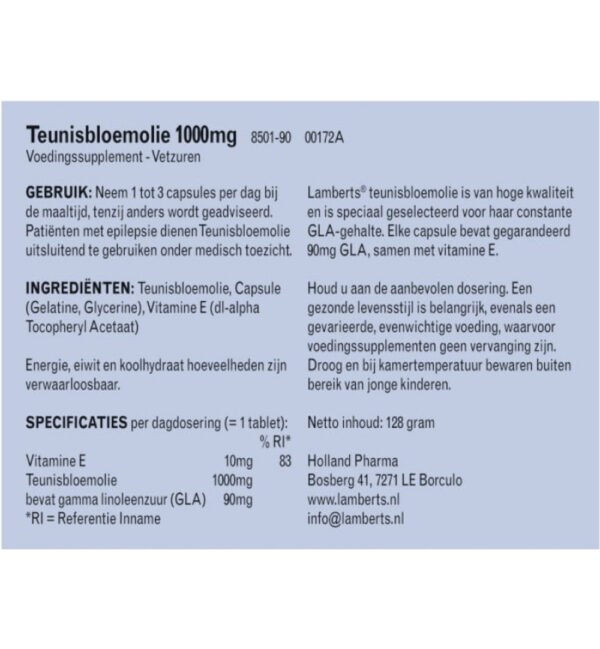 Teunisbloemolie 1000mg 8501-90 00172A
Voedingssupplement - Vetzuren

GEBRUIK: Neem 1 tot 3 capsules per dag bij de maaltijd, tenzij anders wordt geadviseerd. Patiënten met epilepsie dienen Teunisbloemolie uitsluitend te gebruiken onder medisch toezicht.

INGREDIËNTEN: Teunisbloemolie, Capsule (Gelatine, Glycerine), Vitamine E (dl-alpha Tocopheryl Acetaat)

Energie, eiwit en koolhydraat hoeveelheden zijn verwaarloosbaar.

SPECIFICATIES per dagdosering (= 1 tablet):

| | | % RI* |
|---|---|---|
| Vitamine E | 10mg | 83 |
| Teunisbloemolie | 1000mg | |
| bevat gamma linoleenzuur (GLA) | 90mg | |

*RI = Referentie Inname

Lamberts® teunisbloemolie is van hoge kwaliteit en is speciaal geselecteerd voor haar constante GLA-gehalte. Elke capsule bevat gegarandeerd 90mg GLA, samen met vitamine E.

Houd u aan de aanbevolen dosering. Een gezonde levensstijl is belangrijk, evenals een gevarieerde, evenwichtige voeding, waarvoor voedingssupplementen geen vervanging zijn. Droog en bij kamertemperatuur bewaren buiten bereik van jonge kinderen.

Netto inhoud: 128 gram

Holland Pharma
Bosberg 41, 7271 LE Borculo
www.lamberts.nl
info@lamberts.nl